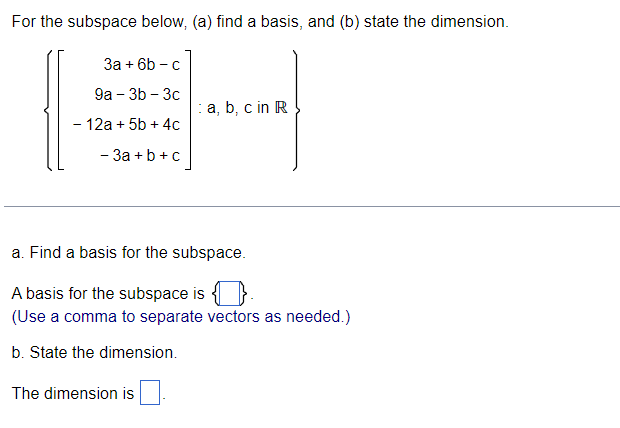 For the subspace below, (a) find a basis, and (b) state the dimension.

$\left\{ \begin{bmatrix} 3a + 6b - c \\ 9a - 3b - 3c \\ -12a + 5b + 4c \\ -3a + b + c \end{bmatrix} : a, b, c \text{ in } \mathbb{R} \right\}$

a. Find a basis for the subspace.

A basis for the subspace is $\{\square\}$.
(Use a comma to separate vectors as needed.)

b. State the dimension.

The dimension is $\square$.